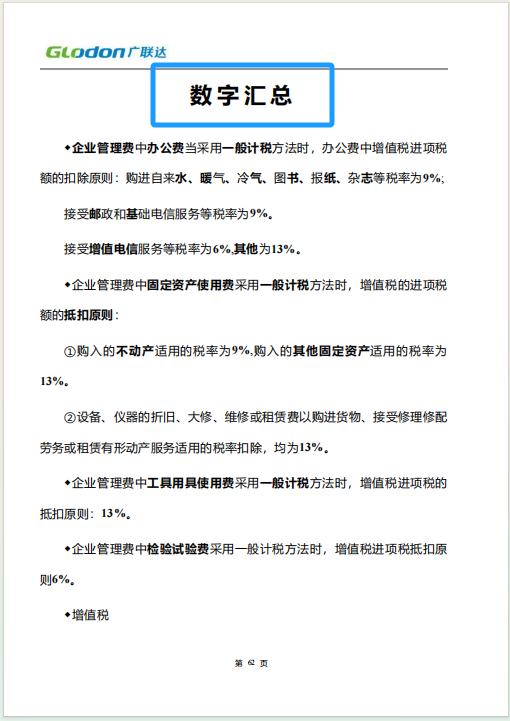 Glodon广联达

数字汇总

◆企业管理费中办公费当采用一般计税方法时，办公费中增值税进项税额的扣除原则：购进自来水、暖气、冷气、图书、报纸、杂志等税率为9%;

接受邮政和基础电信服务等税率为9%。

接受增值电信服务等税率为6%,其他为13%。

◆企业管理费中固定资产使用费采用一般计税方法时，增值税的进项税额的抵扣原则：

①购入的不动产适用的税率为9%,购入的其他固定资产适用的税率为13%。

②设备、仪器的折旧、大修、维修或租赁费以购进货物、接受修理修配劳务或租赁有形动产服务适用的税率扣除，均为13%。

◆企业管理费中工具用具使用费采用一般计税方法时，增值税进项税的抵扣原则：13%。

◆企业管理费中检验试验费采用一般计税方法时，增值税进项税抵扣原则6%。

◆增值税

第 62 页